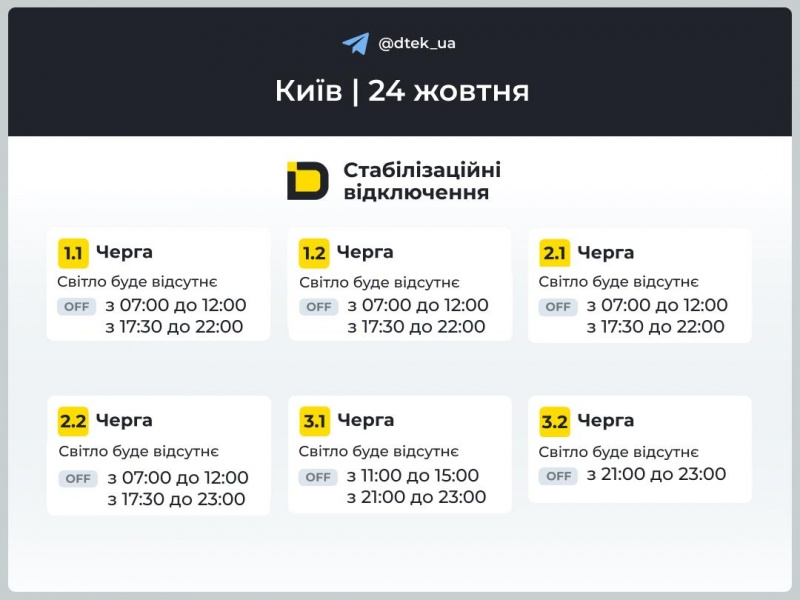 @dtek_ua

Київ | 24 жовтня

Стабілізаційні відключення

1.1 Черга
Світло буде відсутнє
OFF з 07:00 до 12:00
з 17:30 до 22:00

1.2 Черга
Світло буде відсутнє
OFF з 07:00 до 12:00
з 17:30 до 22:00

2.1 Черга
Світло буде відсутнє
OFF з 07:00 до 12:00
з 17:30 до 22:00

2.2 Черга
Світло буде відсутнє
OFF з 07:00 до 12:00
з 17:30 до 23:00

3.1 Черга
Світло буде відсутнє
OFF з 11:00 до 15:00
з 21:00 до 23:00

3.2 Черга
Світло буде відсутнє
OFF з 21:00 до 23:00